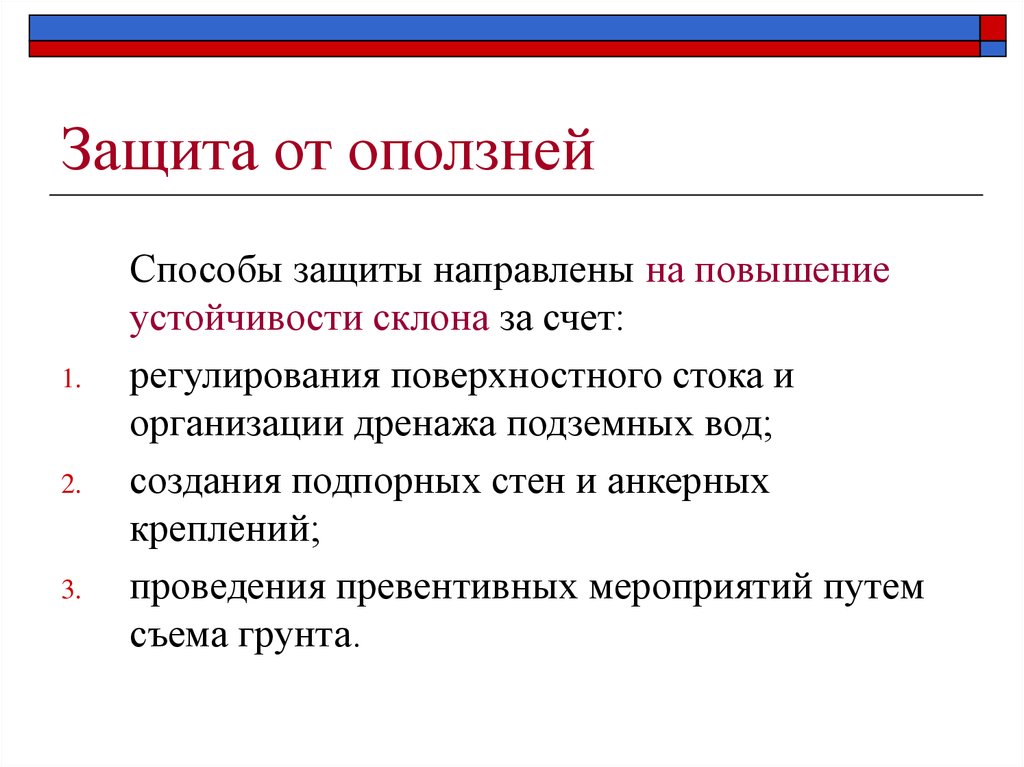 Защита от оползней

Способы защиты направлены на повышение устойчивости склона за счет:

1. регулирования поверхностного стока и организации дренажа подземных вод;
2. создания подпорных стен и анкерных креплений;
3. проведения превентивных мероприятий путем съема грунта.